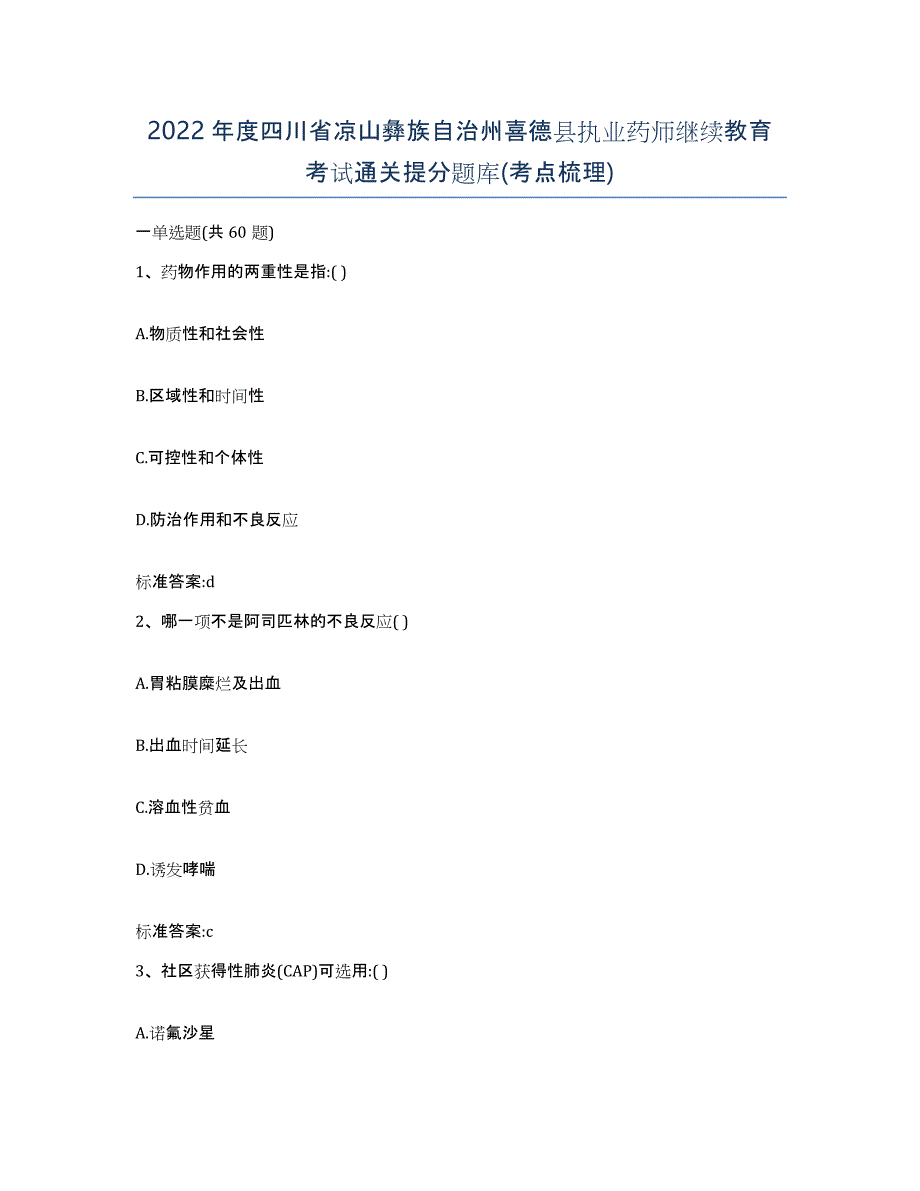 2022年度四川省凉山彝族自治州喜德县执业药师继续教育考试通关提分题库(考点梳理)

一单选题(共 60 题)

1、药物作用的两重性是指:( )

A.物质性和社会性

B.区域性和时间性

C.可控性和个体性

D.防治作用和不良反应

标准答案:d

2、哪一项不是阿司匹林的不良反应( )

A.胃粘膜糜烂及出血

B.出血时间延长

C.溶血性贫血

D.诱发哮喘

标准答案:c

3、社区获得性肺炎(CAP)可选用:( )

A.诺氟沙星